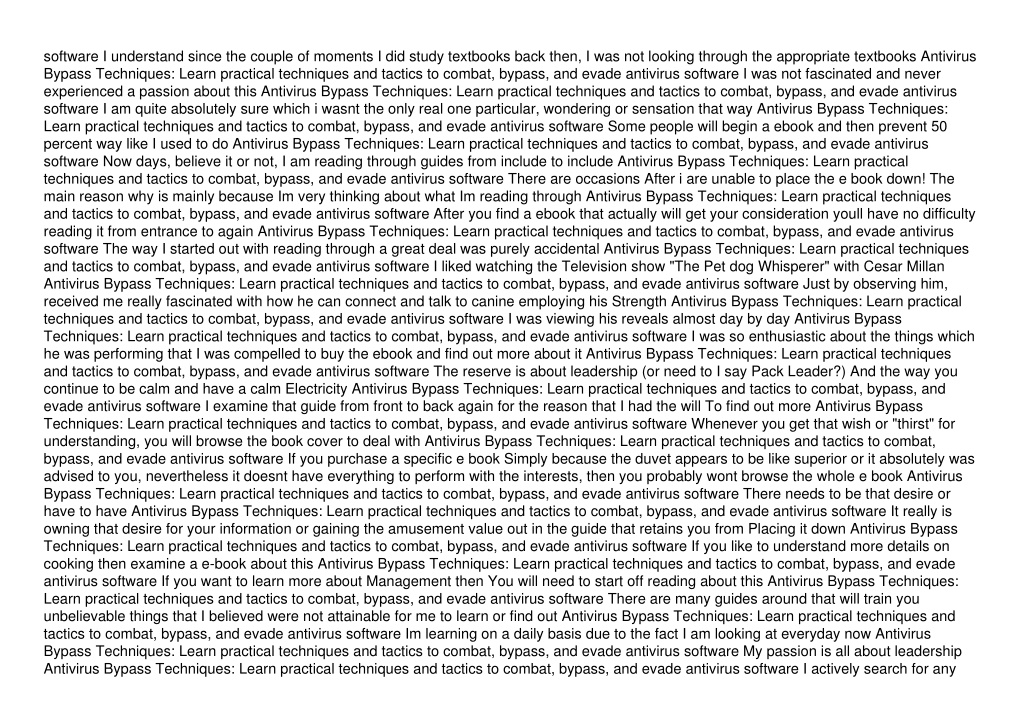 software I understand since the couple of moments I did study textbooks back then, I was not looking through the appropriate textbooks Antivirus Bypass Techniques: Learn practical techniques and tactics to combat, bypass, and evade antivirus software I was not fascinated and never experienced a passion about this Antivirus Bypass Techniques: Learn practical techniques and tactics to combat, bypass, and evade antivirus software I am quite absolutely sure which i wasnt the only real one particular, wondering or sensation that way Antivirus Bypass Techniques: Learn practical techniques and tactics to combat, bypass, and evade antivirus software Some people will begin a ebook and then prevent 50 percent way like I used to do Antivirus Bypass Techniques: Learn practical techniques and tactics to combat, bypass, and evade antivirus software Now days, believe it or not, I am reading through guides from include to include Antivirus Bypass Techniques: Learn practical techniques and tactics to combat, bypass, and evade antivirus software There are occasions After i are unable to place the e book down! The main reason why is mainly because Im very thinking about what Im reading through Antivirus Bypass Techniques: Learn practical techniques and tactics to combat, bypass, and evade antivirus software After you find a ebook that actually will get your consideration youll have no difficulty reading it from entrance to again Antivirus Bypass Techniques: Learn practical techniques and tactics to combat, bypass, and evade antivirus software The way I started out with reading through a great deal was purely accidental Antivirus Bypass Techniques: Learn practical techniques and tactics to combat, bypass, and evade antivirus software I liked watching the Television show "The Pet dog Whisperer" with Cesar Millan Antivirus Bypass Techniques: Learn practical techniques and tactics to combat, bypass, and evade antivirus software Just by observing him, received me really fascinated with how he can connect and talk to canine employing his Strength Antivirus Bypass Techniques: Learn practical techniques and tactics to combat, bypass, and evade antivirus software I was viewing his reveals almost day by day Antivirus Bypass Techniques: Learn practical techniques and tactics to combat, bypass, and evade antivirus software I was so enthusiastic about the things which he was performing that I was compelled to buy the ebook and find out more about it Antivirus Bypass Techniques: Learn practical techniques and tactics to combat, bypass, and evade antivirus software The reserve is about leadership (or need to I say Pack Leader?) And the way you continue to be calm and have a calm Electricity Antivirus Bypass Techniques: Learn practical techniques and tactics to combat, bypass, and evade antivirus software I examine that guide from front to back again for the reason that I had the will To find out more Antivirus Bypass Techniques: Learn practical techniques and tactics to combat, bypass, and evade antivirus software Whenever you get that wish or "thirst" for understanding, you will browse the book cover to deal with Antivirus Bypass Techniques: Learn practical techniques and tactics to combat, bypass, and evade antivirus software If you purchase a specific e book Simply because the duvet appears to be like superior or it absolutely was advised to you, nevertheless it doesnt have everything to perform with the interests, then you probably wont browse the whole e book Antivirus Bypass Techniques: Learn practical techniques and tactics to combat, bypass, and evade antivirus software There needs to be that desire or have to have Antivirus Bypass Techniques: Learn practical techniques and tactics to combat, bypass, and evade antivirus software It really is owning that desire for your information or gaining the amusement value out in the guide that retains you from Placing it down Antivirus Bypass Techniques: Learn practical techniques and tactics to combat, bypass, and evade antivirus software If you like to understand more details on cooking then examine a e-book about this Antivirus Bypass Techniques: Learn practical techniques and tactics to combat, bypass, and evade antivirus software If you want to learn more about Management then You will need to start off reading about this Antivirus Bypass Techniques: Learn practical techniques and tactics to combat, bypass, and evade antivirus software There are many guides around that will train you unbelievable things that I believed were not attainable for me to learn or find out Antivirus Bypass Techniques: Learn practical techniques and tactics to combat, bypass, and evade antivirus software Im learning on a daily basis due to the fact I am looking at everyday now Antivirus Bypass Techniques: Learn practical techniques and tactics to combat, bypass, and evade antivirus software My passion is all about leadership Antivirus Bypass Techniques: Learn practical techniques and tactics to combat, bypass, and evade antivirus software I actively search for any